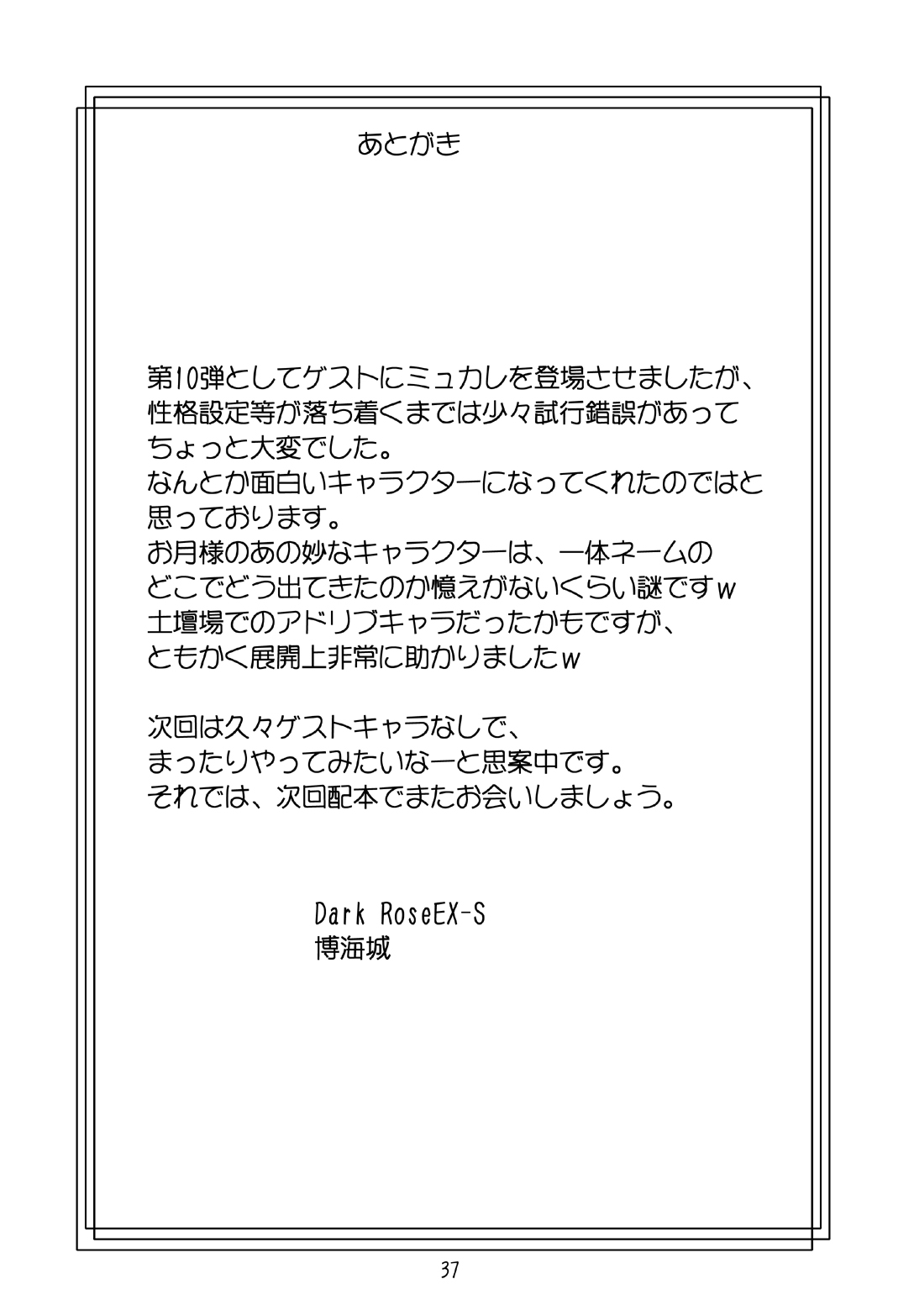 あとがき

第10弾としてゲストにミュカレを登場させましたが、性格設定等が落ち着くまでは少々試行錯誤があってちょっと大変でした。
なんとか面白いキャラクターになってくれたのではと思っております。
お月様のあの妙なキャラクターは、一体ネームのどこでどう出てきたのか憶えがないくらい謎ですw
土壇場でのアドリブキャラだったかもですが、ともかく展開上非常に助かりましたw

次回は久々ゲストキャラなしで、まったりやってみたいなーと思案中です。
それでは、次回配本でまたお会いしましょう。

Dark RoseEX-S
博海城

37